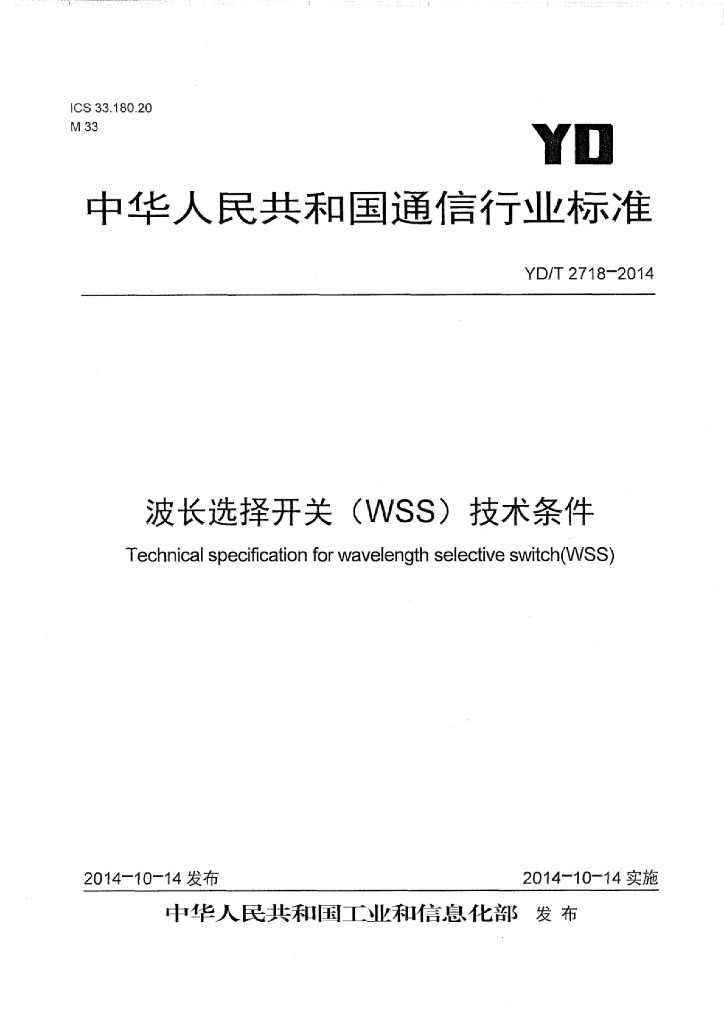 ICS 33.180.20
M 33

YD

中华人民共和国通信行业标准

YD/T 2718-2014

波长选择开关（WSS）技术条件

Technical specification for wavelength selective switch(WSS)

2014-10-14 发布

2014-10-14 实施

中华人民共和国工业和信息化部 发布